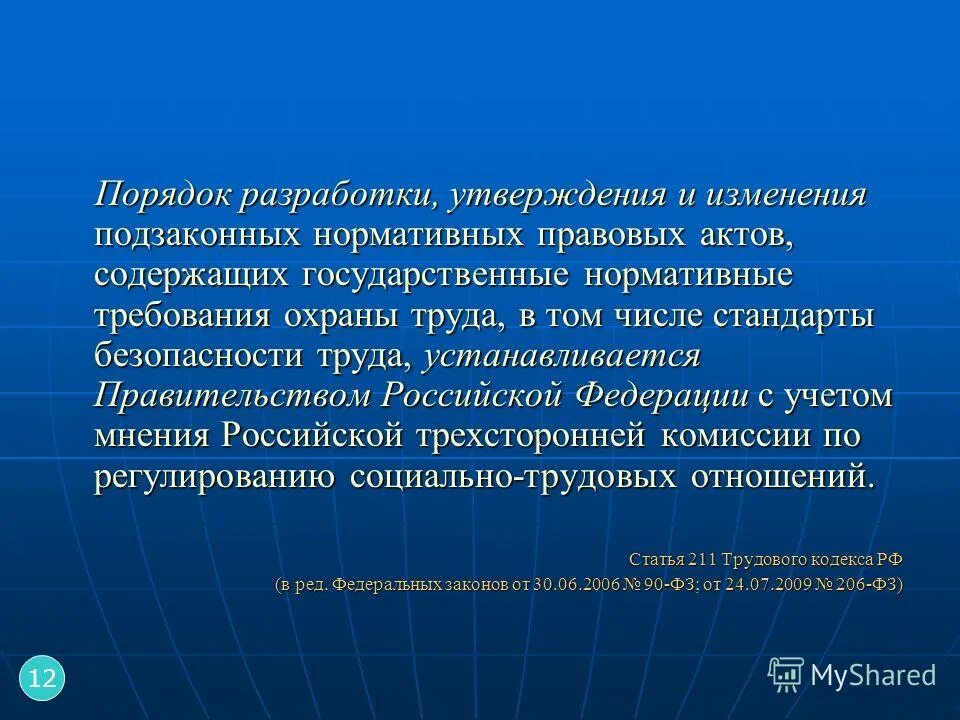 Порядок разработки, утверждения и изменения подзаконных нормативных правовых актов, содержащих государственные нормативные требования охраны труда, в том числе стандарты безопасности труда, устанавливается Правительством Российской Федерации с учетом мнения Российской трехсторонней комиссии по регулированию социально-трудовых отношений.

Статья 211 Трудового кодекса РФ
(в ред. Федеральных законов от 30.06.2006 № 90-ФЗ; от 24.07.2009 № 206-ФЗ)

12

MyShared